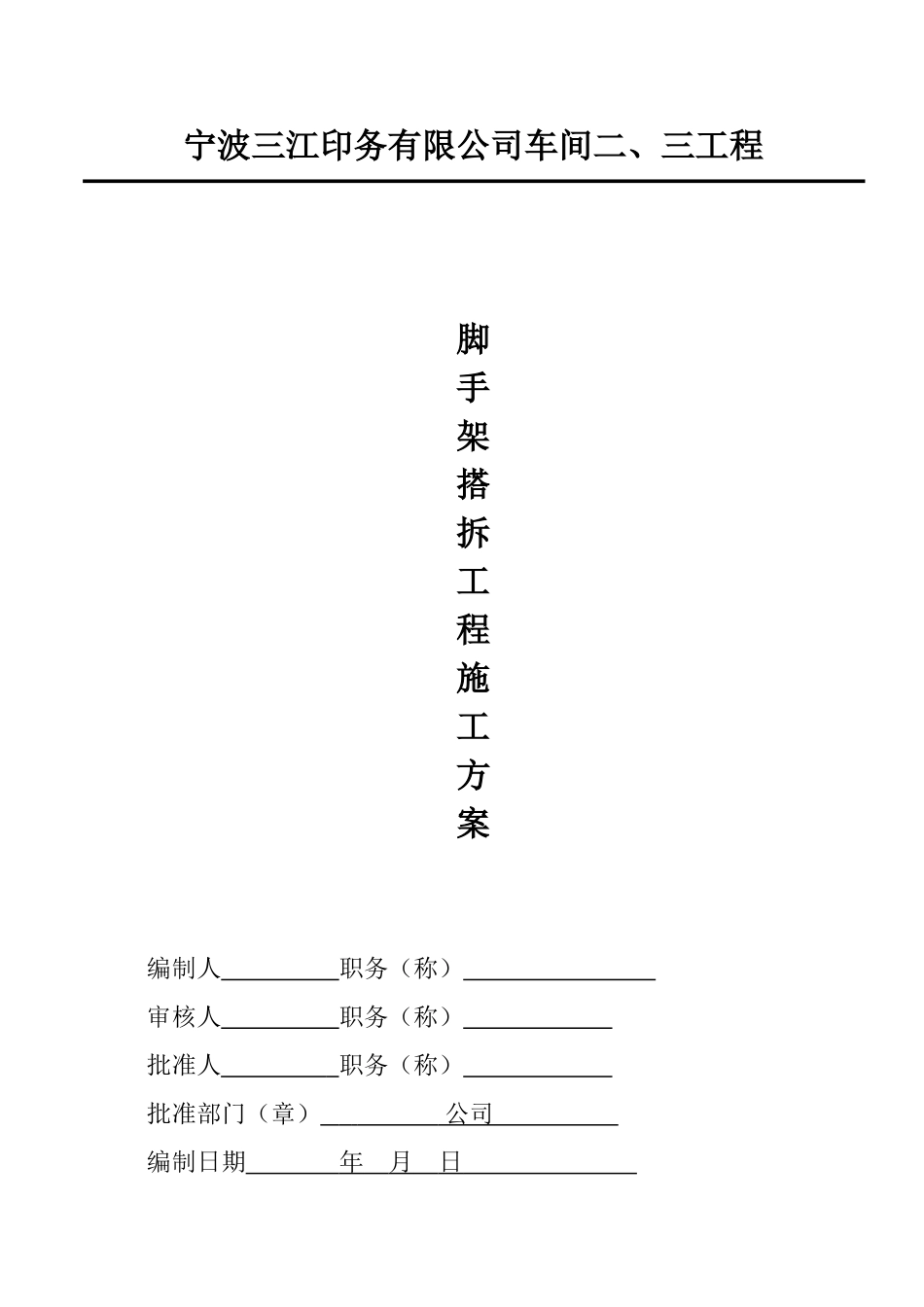 宁波三江印务有限公司车间二、三工程

脚手架搭拆工程施工方案

编制人__________职务（称）________________

审核人__________职务（称）____________

批准人__________职务（称）____________

批准部门（章）__________公司__________

编制日期________年　月　日______________